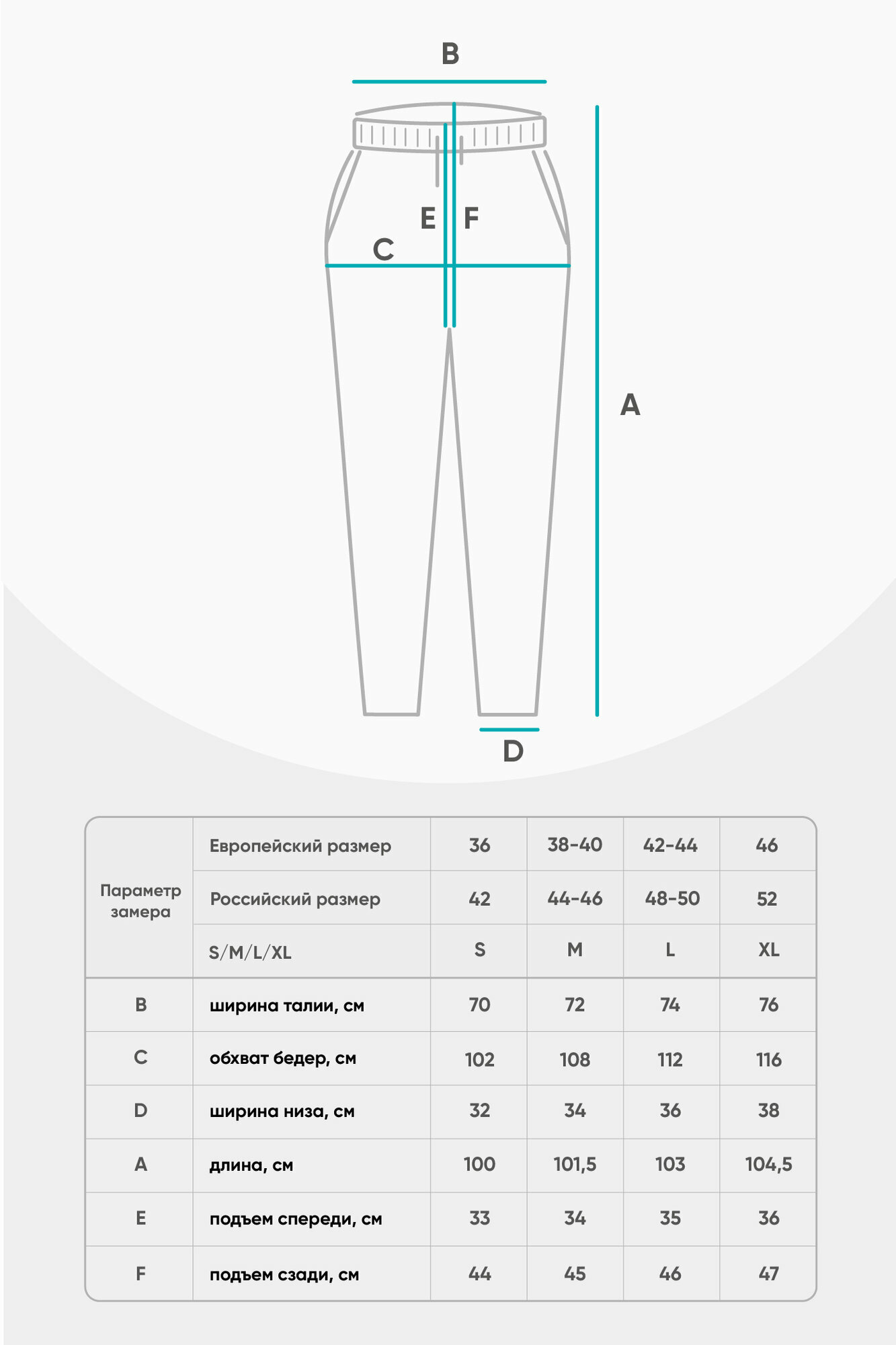 B

E F

C

A

D

| Параметр замера | Европейский размер | 36 | 38-40 | 42-44 | 46 |
|---|---|---|---|---|---|
| | Российский размер | 42 | 44-46 | 48-50 | 52 |
| | S/M/L/XL | S | M | L | XL |
| B | ширина талии, см | 70 | 72 | 74 | 76 |
| C | обхват бедер, см | 102 | 108 | 112 | 116 |
| D | ширина низа, см | 32 | 34 | 36 | 38 |
| A | длина, см | 100 | 101,5 | 103 | 104,5 |
| E | подъем спереди, см | 33 | 34 | 35 | 36 |
| F | подъем сзади, см | 44 | 45 | 46 | 47 |